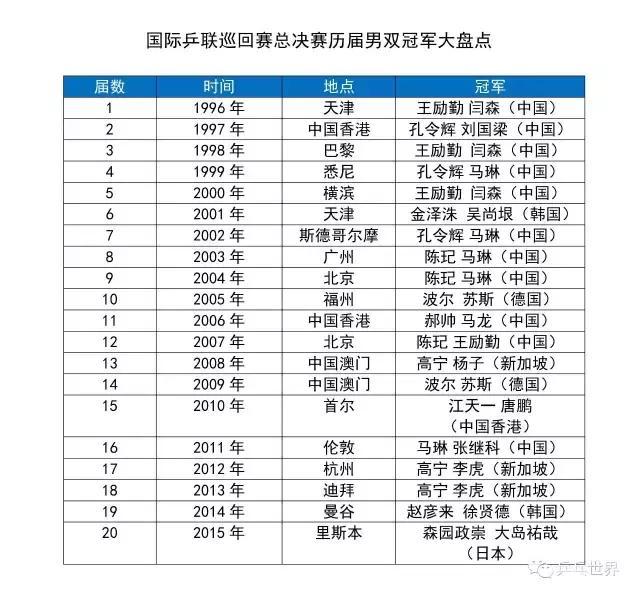 国际乒联巡回赛总决赛历届男双冠军大盘点

| 届数 | 时间 | 地点 | 冠军 |
|---|---|---|---|
| 1 | 1996 年 | 天津 | 王励勤 闫森（中国） |
| 2 | 1997 年 | 中国香港 | 孔令辉 刘国梁（中国） |
| 3 | 1998 年 | 巴黎 | 王励勤 闫森（中国） |
| 4 | 1999 年 | 悉尼 | 孔令辉 马琳（中国） |
| 5 | 2000 年 | 横滨 | 王励勤 闫森（中国） |
| 6 | 2001 年 | 天津 | 金泽洙 吴尚垠（韩国） |
| 7 | 2002 年 | 斯德哥尔摩 | 孔令辉 马琳（中国） |
| 8 | 2003 年 | 广州 | 陈玘 马琳（中国） |
| 9 | 2004 年 | 北京 | 陈玘 马琳（中国） |
| 10 | 2005 年 | 福州 | 波尔 苏斯（德国） |
| 11 | 2006 年 | 中国香港 | 郝帅 马龙（中国） |
| 12 | 2007 年 | 北京 | 陈玘 王励勤（中国） |
| 13 | 2008 年 | 中国澳门 | 高宁 杨子（新加坡） |
| 14 | 2009 年 | 中国澳门 | 波尔 苏斯（德国） |
| 15 | 2010 年 | 首尔 | 江天一 唐鹏（中国香港） |
| 16 | 2011 年 | 伦敦 | 马琳 张继科（中国） |
| 17 | 2012 年 | 杭州 | 高宁 李虎（新加坡） |
| 18 | 2013 年 | 迪拜 | 高宁 李虎（新加坡） |
| 19 | 2014 年 | 曼谷 | 赵彦来 徐贤德（韩国） |
| 20 | 2015 年 | 里斯本 | 森园政崇 大岛祐哉（日本） |

乒乓世界